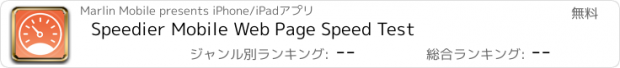 Marlin Mobile presents iPhone/iPadアプリ

無料

Speedier Mobile Web Page Speed Test

ジャンル別ランキング: --

総合ランキング: --